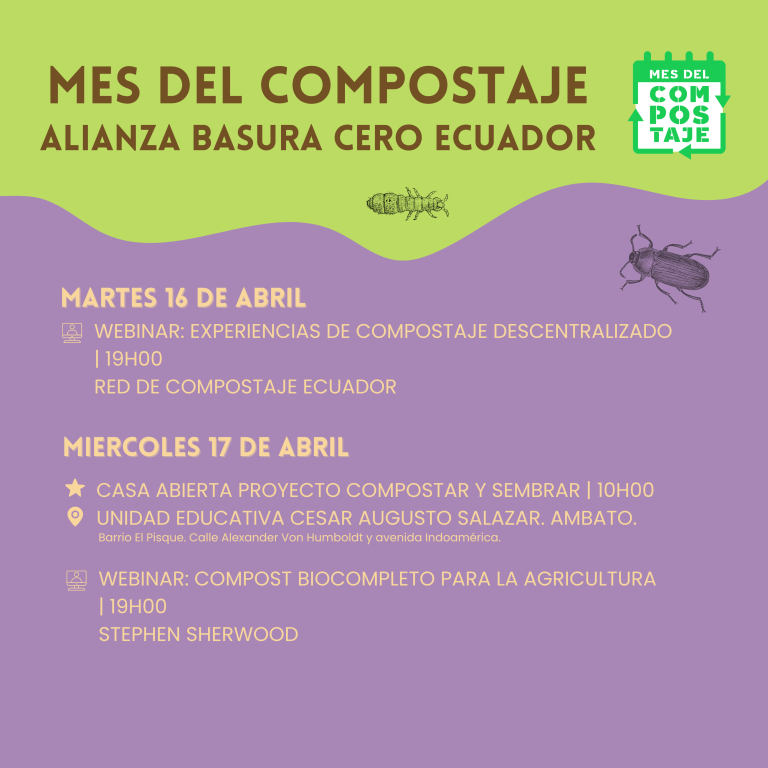 MES DEL COMPOSTAJE
ALIANZA BASURA CERO ECUADOR

MES DEL
COM
POS
TAJE

MARTES 16 DE ABRIL

WEBINAR: EXPERIENCIAS DE COMPOSTAJE DESCENTRALIZADO | 19H00
RED DE COMPOSTAJE ECUADOR

MIERCOLES 17 DE ABRIL

CASA ABIERTA PROYECTO COMPOSTAR Y SEMBRAR | 10H00
UNIDAD EDUCATIVA CESAR AUGUSTO SALAZAR. AMBATO.
Barrio El Pisque. Calle Alexander Von Humboldt y avenida Indoamérica.

WEBINAR: COMPOST BIOCOMPLETO PARA LA AGRICULTURA | 19H00
STEPHEN SHERWOOD